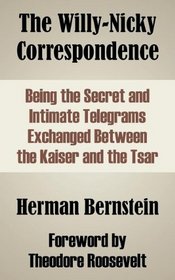 The Willy-Nicky Correspondence

Being the Secret and Intimate Telegrams Exchanged Between the Kaiser and the Tsar

Herman Bernstein

Foreword by Theodore Roosevelt